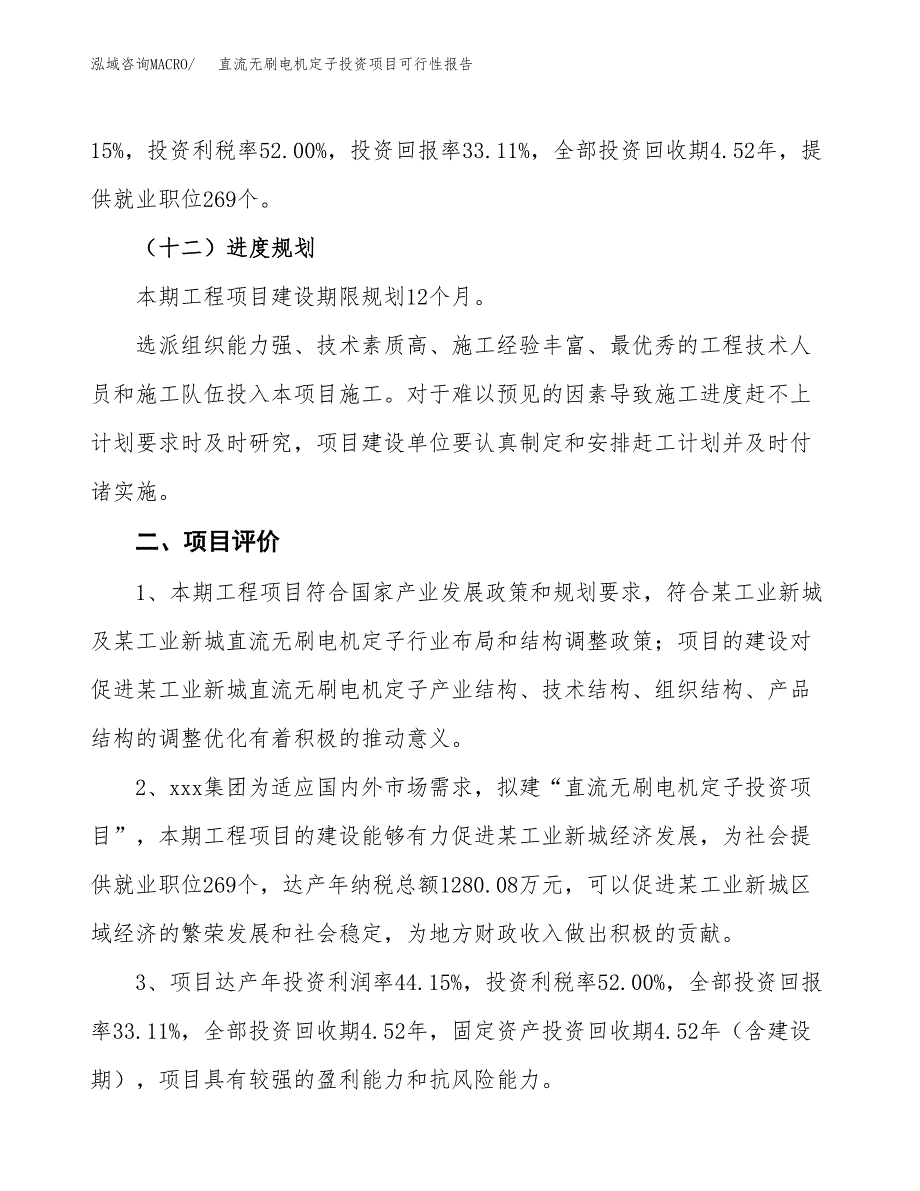 泓域咨询MACRO/　直流无刷电机定子投资项目可行性报告

15%，投资利税率52.00%，投资回报率33.11%，全部投资回收期4.52年，提供就业职位269个。

（十二）进度规划

本期工程项目建设期限规划12个月。

选派组织能力强、技术素质高、施工经验丰富、最优秀的工程技术人员和施工队伍投入本项目施工。对于难以预见的因素导致施工进度赶不上计划要求时及时研究，项目建设单位要认真制定和安排赶工计划并及时付诸实施。

二、项目评价

1、本期工程项目符合国家产业发展政策和规划要求，符合某工业新城及某工业新城直流无刷电机定子行业布局和结构调整政策；项目的建设对促进某工业新城直流无刷电机定子产业结构、技术结构、组织结构、产品结构的调整优化有着积极的推动意义。

2、xxx集团为适应国内外市场需求，拟建“直流无刷电机定子投资项目”，本期工程项目的建设能够有力促进某工业新城经济发展，为社会提供就业职位269个，达产年纳税总额1280.08万元，可以促进某工业新城区域经济的繁荣发展和社会稳定，为地方财政收入做出积极的贡献。

3、项目达产年投资利润率44.15%，投资利税率52.00%，全部投资回报率33.11%，全部投资回收期4.52年，固定资产投资回收期4.52年（含建设期），项目具有较强的盈利能力和抗风险能力。